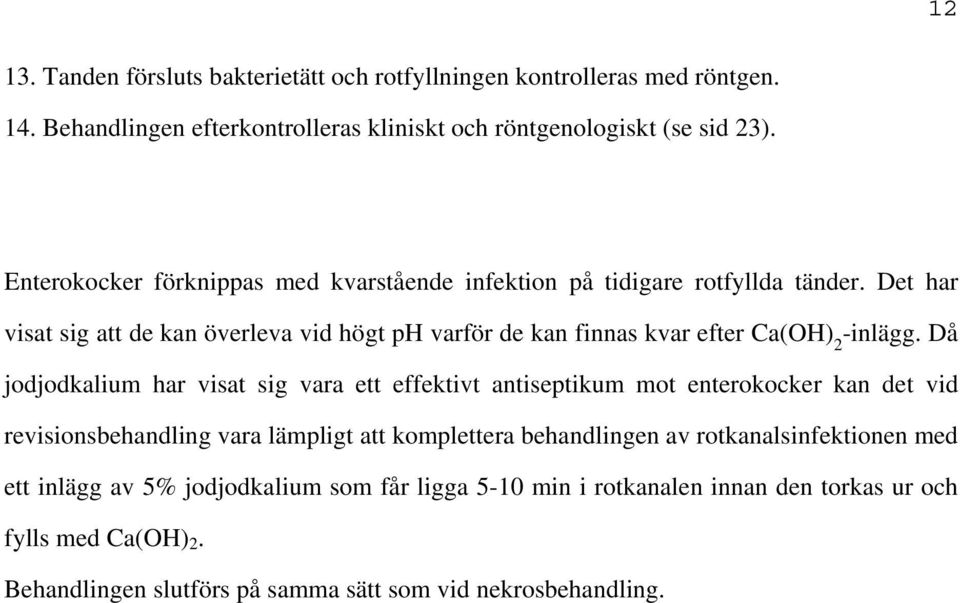 12

13. Tanden försluts bakterietätt och rotfyllningen kontrolleras med röntgen.

14. Behandlingen efterkontrolleras kliniskt och röntgenologiskt (se sid 23).

Enterokocker förknippas med kvarstående infektion på tidigare rotfyllda tänder. Det har visat sig att de kan överleva vid högt pH varför de kan finnas kvar efter $Ca(OH)_2$-inlägg. Då jodjodkalium har visat sig vara ett effektivt antiseptikum mot enterokocker kan det vid revisionsbehandling vara lämpligt att komplettera behandlingen av rotkanalsinfektionen med ett inlägg av 5% jodjodkalium som får ligga 5-10 min i rotkanalen innan den torkas ur och fylls med $Ca(OH)_2$.

Behandlingen slutförs på samma sätt som vid nekrosbehandling.